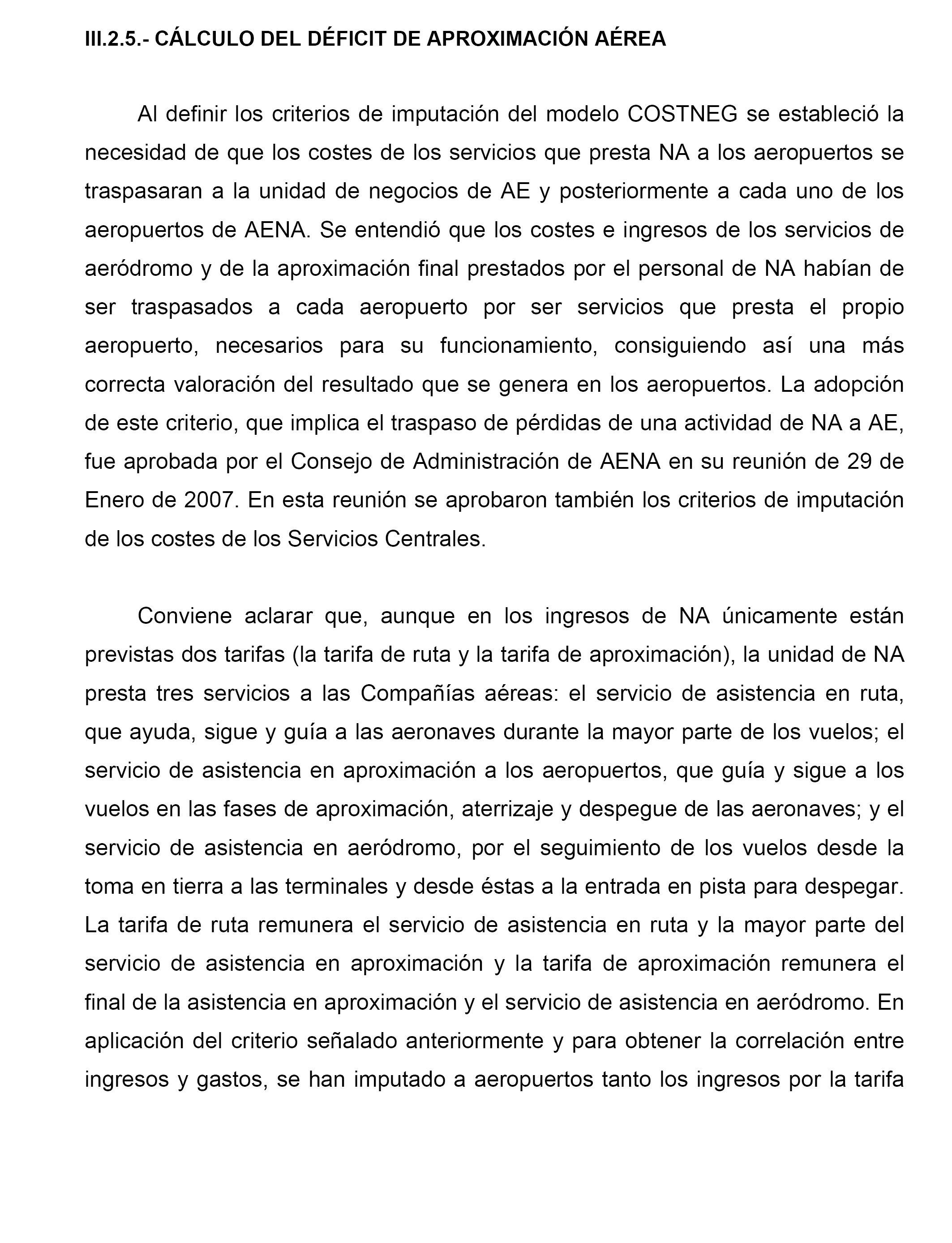 III.2.5.- CÁLCULO DEL DÉFICIT DE APROXIMACIÓN AÉREA

Al definir los criterios de imputación del modelo COSTNEG se estableció la necesidad de que los costes de los servicios que presta NA a los aeropuertos se traspasaran a la unidad de negocios de AE y posteriormente a cada uno de los aeropuertos de AENA. Se entendió que los costes e ingresos de los servicios de aeródromo y de la aproximación final prestados por el personal de NA habían de ser traspasados a cada aeropuerto por ser servicios que presta el propio aeropuerto, necesarios para su funcionamiento, consiguiendo así una más correcta valoración del resultado que se genera en los aeropuertos. La adopción de este criterio, que implica el traspaso de pérdidas de una actividad de NA a AE, fue aprobada por el Consejo de Administración de AENA en su reunión de 29 de Enero de 2007. En esta reunión se aprobaron también los criterios de imputación de los costes de los Servicios Centrales.

Conviene aclarar que, aunque en los ingresos de NA únicamente están previstas dos tarifas (la tarifa de ruta y la tarifa de aproximación), la unidad de NA presta tres servicios a las Compañías aéreas: el servicio de asistencia en ruta, que ayuda, sigue y guía a las aeronaves durante la mayor parte de los vuelos; el servicio de asistencia en aproximación a los aeropuertos, que guía y sigue a los vuelos en las fases de aproximación, aterrizaje y despegue de las aeronaves; y el servicio de asistencia en aeródromo, por el seguimiento de los vuelos desde la toma en tierra a las terminales y desde éstas a la entrada en pista para despegar. La tarifa de ruta remunera el servicio de asistencia en ruta y la mayor parte del servicio de asistencia en aproximación y la tarifa de aproximación remunera el final de la asistencia en aproximación y el servicio de asistencia en aeródromo. En aplicación del criterio señalado anteriormente y para obtener la correlación entre ingresos y gastos, se han imputado a aeropuertos tanto los ingresos por la tarifa